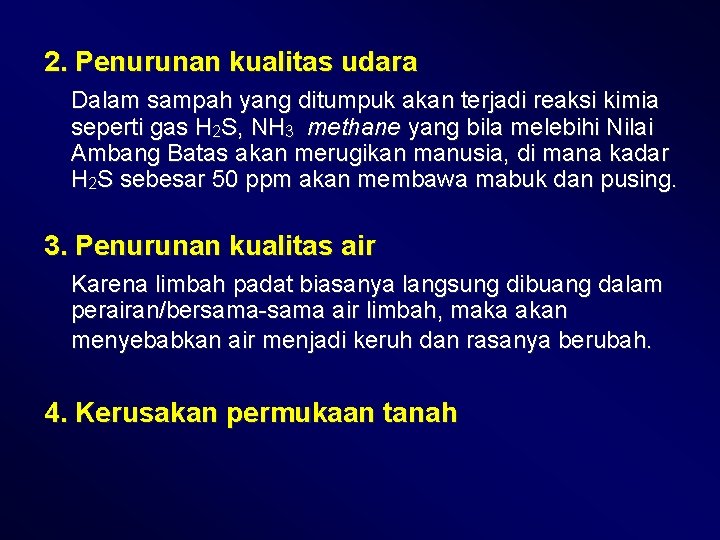 2. Penurunan kualitas udara

Dalam sampah yang ditumpuk akan terjadi reaksi kimia seperti gas $H_2S$, $NH_3$ methane yang bila melebihi Nilai Ambang Batas akan merugikan manusia, di mana kadar $H_2S$ sebesar 50 ppm akan membawa mabuk dan pusing.

3. Penurunan kualitas air

Karena limbah padat biasanya langsung dibuang dalam perairan/bersama-sama air limbah, maka akan menyebabkan air menjadi keruh dan rasanya berubah.

4. Kerusakan permukaan tanah